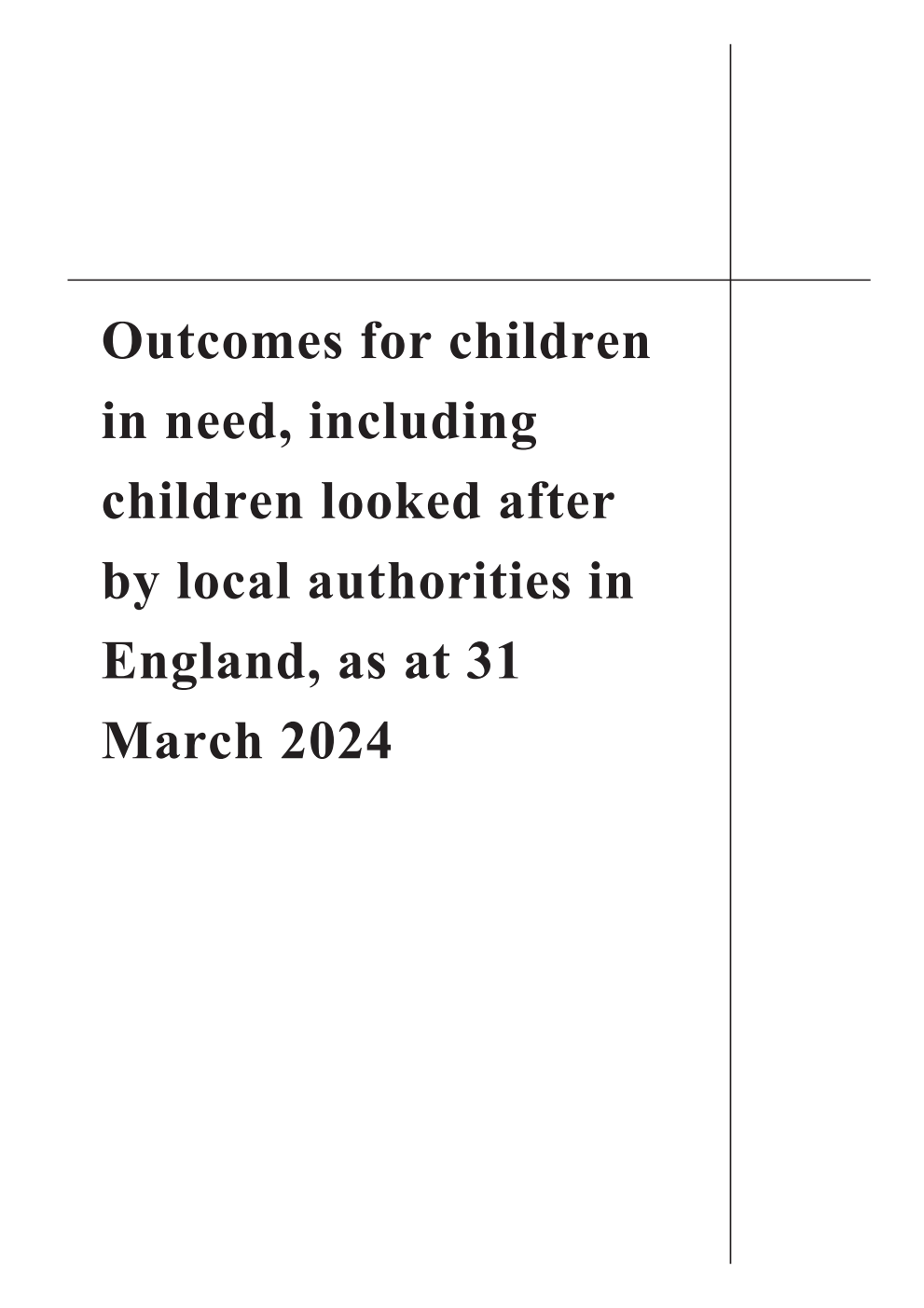 Outcomes for children in need, including children looked after by local authorities in England, as at 31 March 2024